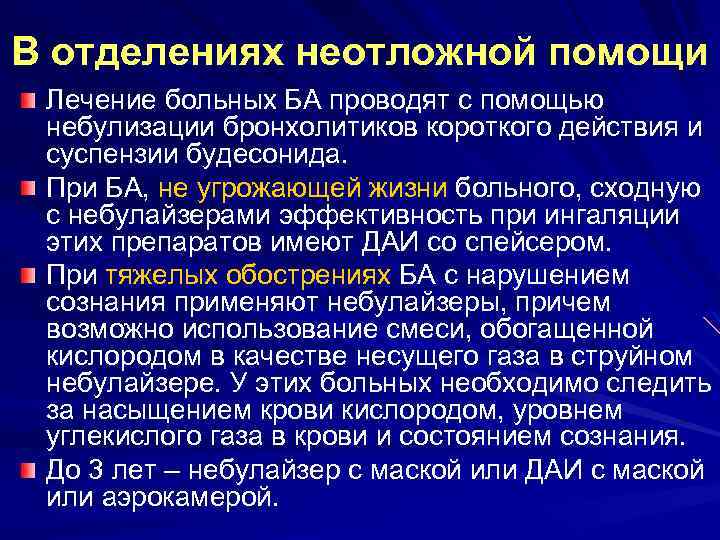 В отделениях неотложной помощи

Лечение больных БА проводят с помощью небулизации бронхолитиков короткого действия и суспензии будесонида.

При БА, не угрожающей жизни больного, сходную с небулайзерами эффективность при ингаляции этих препаратов имеют ДАИ со спейсером.

При тяжелых обострениях БА с нарушением сознания применяют небулайзеры, причем возможно использование смеси, обогащенной кислородом в качестве несущего газа в струйном небулайзере. У этих больных необходимо следить за насыщением крови кислородом, уровнем углекислого газа в крови и состоянием сознания.

До 3 лет – небулайзер с маской или ДАИ с маской или аэрокамерой.